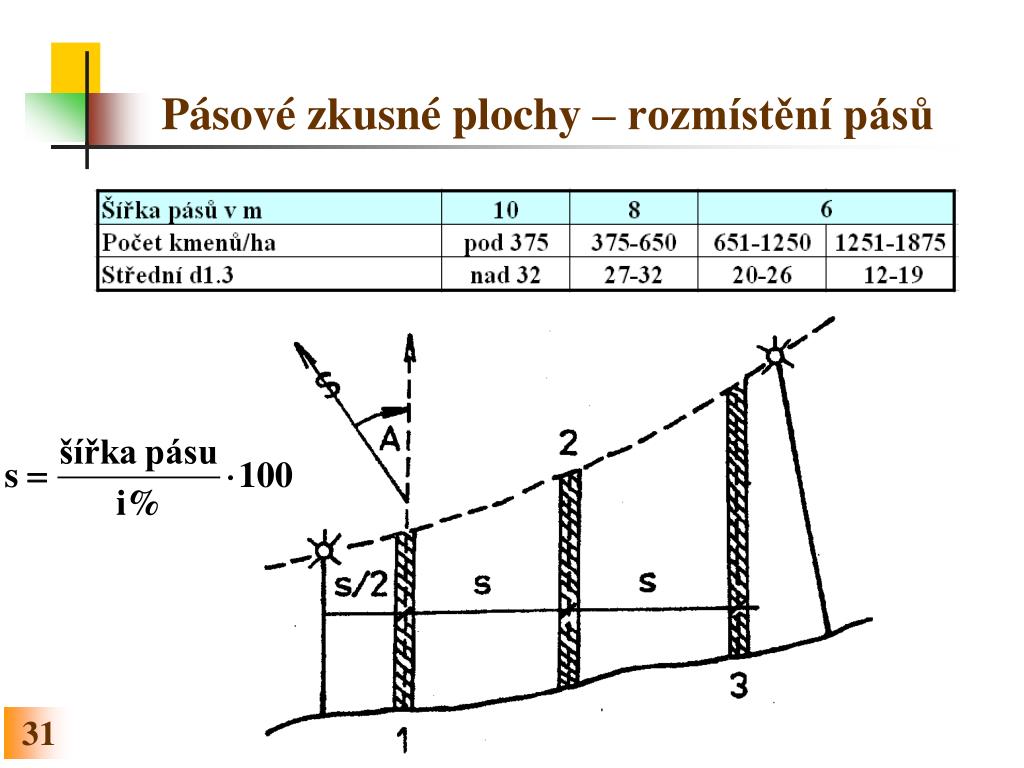 Pásové zkusné plochy – rozmístění pásů

| Šířka pásů v m | 10 | 8 | 6 | |
|---|---|---|---|---|
| Počet kmenů/ha | pod 375 | 375-650 | 651-1250 | 1251-1875 |
| Střední d1.3 | nad 32 | 27-32 | 20-26 | 12-19 |

$s = \frac{\text{šířka pásu}}{i\%} \cdot 100$

S
A
2
s/2
s
s
3
1

31